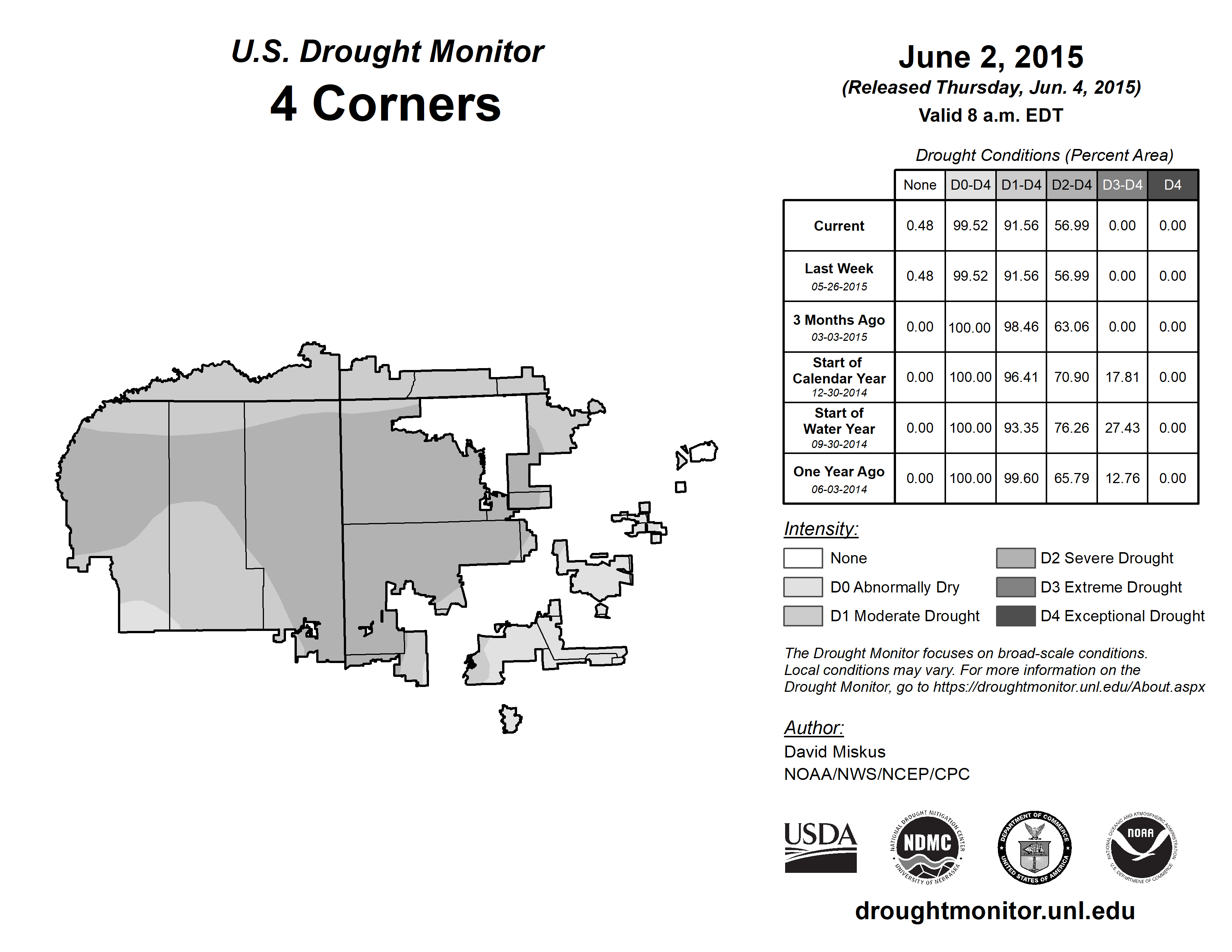 U.S. Drought Monitor
4 Corners

June 2, 2015
(Released Thursday, Jun. 4, 2015)
Valid 8 a.m. EDT

Drought Conditions (Percent Area)

| | None | D0-D4 | D1-D4 | D2-D4 | D3-D4 | D4 |
|---|---|---|---|---|---|---|
| Current | 0.48 | 99.52 | 91.56 | 56.99 | 0.00 | 0.00 |
| Last Week 05-26-2015 | 0.48 | 99.52 | 91.56 | 56.99 | 0.00 | 0.00 |
| 3 Months Ago 03-03-2015 | 0.00 | 100.00 | 98.46 | 63.06 | 0.00 | 0.00 |
| Start of Calendar Year 12-30-2014 | 0.00 | 100.00 | 96.41 | 70.90 | 17.81 | 0.00 |
| Start of Water Year 09-30-2014 | 0.00 | 100.00 | 93.35 | 76.26 | 27.43 | 0.00 |
| One Year Ago 06-03-2014 | 0.00 | 100.00 | 99.60 | 65.79 | 12.76 | 0.00 |

Intensity:
None
D0 Abnormally Dry
D1 Moderate Drought
D2 Severe Drought
D3 Extreme Drought
D4 Exceptional Drought

The Drought Monitor focuses on broad-scale conditions. Local conditions may vary. For more information on the Drought Monitor, go to https://droughtmonitor.unl.edu/About.aspx

Author:
David Miskus
NOAA/NWS/NCEP/CPC

USDA
NATIONAL DROUGHT MITIGATION CENTER NDMC UNIVERSITY OF NEBRASKA
DEPARTMENT OF COMMERCE UNITED STATES OF AMERICA
NATIONAL OCEANIC AND ATMOSPHERIC ADMINISTRATION NOAA U.S. DEPARTMENT OF COMMERCE

droughtmonitor.unl.edu